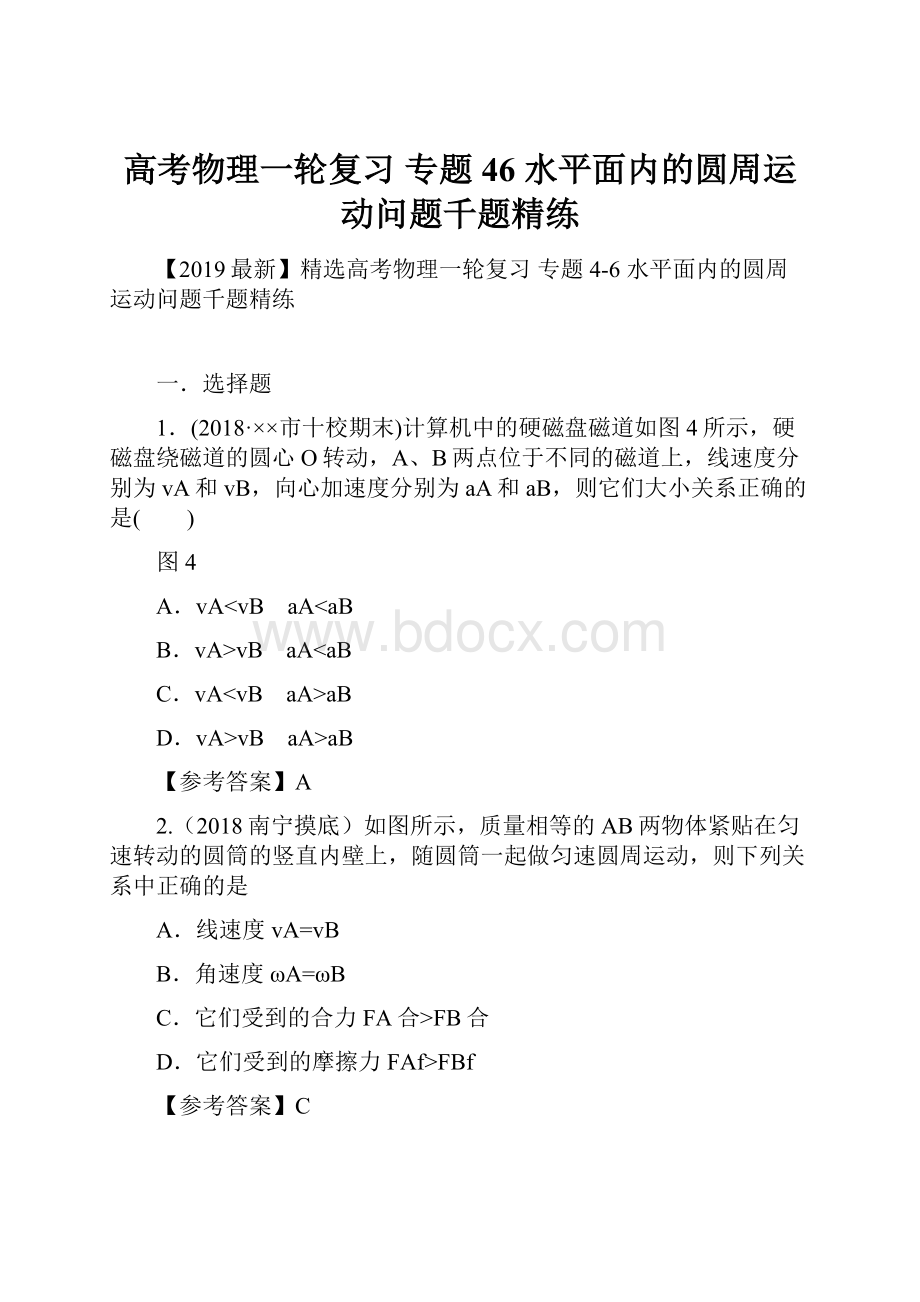 高考物理一轮复习 专题46 水平面内的圆周运动问题千题精练

【2019最新】精选高考物理一轮复习 专题4-6 水平面内的圆周运动问题千题精练

一．选择题

1．(2018·××市十校期末)计算机中的硬磁盘磁道如图4所示，硬磁盘绕磁道的圆心O转动，A、B两点位于不同的磁道上，线速度分别为vA和vB，向心加速度分别为aA和aB，则它们大小关系正确的是(　　)

图4

A．vA<vB　aA<aB

B．vA>vB　aA<aB

C．vA<vB　aA>aB

D．vA>vB　aA>aB

【参考答案】A

2.（2018南宁摸底）如图所示，质量相等的AB两物体紧贴在匀速转动的圆筒的竖直内壁上，随圆筒一起做匀速圆周运动，则下列关系中正确的是

A．线速度vA=vB

B．角速度ωA=ωB

C．它们受到的合力FA合>FB合

D．它们受到的摩擦力FAf>FBf

【参考答案】C

www.bdocx.com